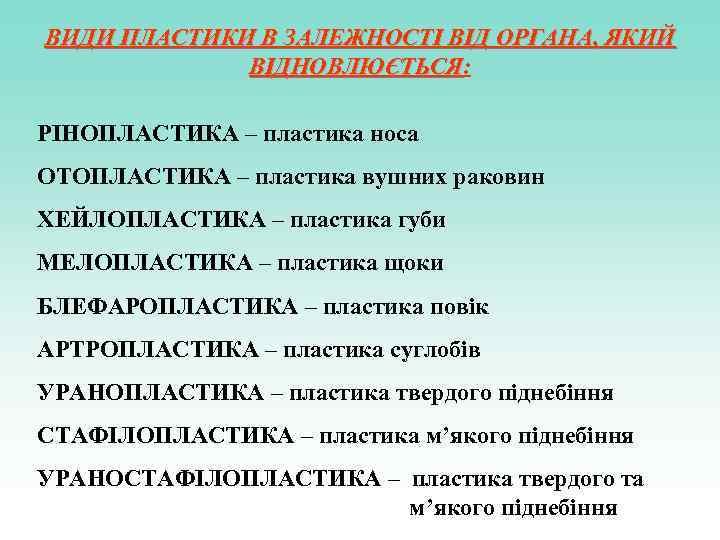 ВИДИ ПЛАСТИКИ В ЗАЛЕЖНОСТІ ВІД ОРГАНА, ЯКИЙ ВІДНОВЛЮЄТЬСЯ:

РІНОПЛАСТИКА – пластика носа

ОТОПЛАСТИКА – пластика вушних раковин

ХЕЙЛОПЛАСТИКА – пластика губи

МЕЛОПЛАСТИКА – пластика щоки

БЛЕФАРОПЛАСТИКА – пластика повік

АРТРОПЛАСТИКА – пластика суглобів

УРАНОПЛАСТИКА – пластика твердого піднебіння

СТАФІЛОПЛАСТИКА – пластика м’якого піднебіння

УРАНОСТАФІЛОПЛАСТИКА – пластика твердого та м’якого піднебіння